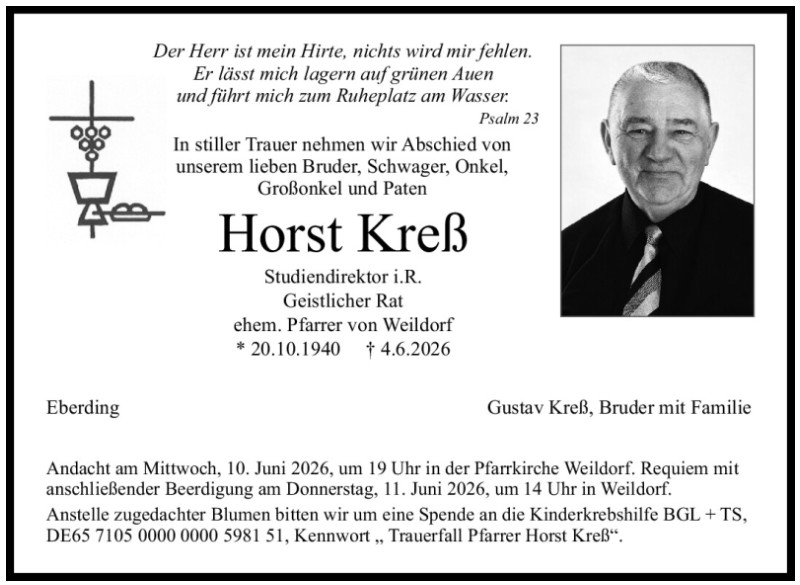 Der Herr ist mein Hirte, nichts wird mir fehlen.
Er lässt mich lagern auf grünen Auen
und führt mich zum Ruheplatz am Wasser.
Psalm 23

In stiller Trauer nehmen wir Abschied von unserem lieben Bruder, Schwager, Onkel, Großonkel und Paten

Horst Kreß

Studiendirektor i.R.
Geistlicher Rat
ehem. Pfarrer von Weildorf
* 20.10.1940 † 4.6.2026

Eberding

Gustav Kreß, Bruder mit Familie

Andacht am Mittwoch, 10. Juni 2026, um 19 Uhr in der Pfarrkirche Weildorf. Requiem mit anschließender Beerdigung am Donnerstag, 11. Juni 2026, um 14 Uhr in Weildorf.

Anstelle zugedachter Blumen bitten wir um eine Spende an die Kinderkrebshilfe BGL + TS, DE65 7105 0000 0000 5981 51, Kennwort „ Trauerfall Pfarrer Horst Kreß“.